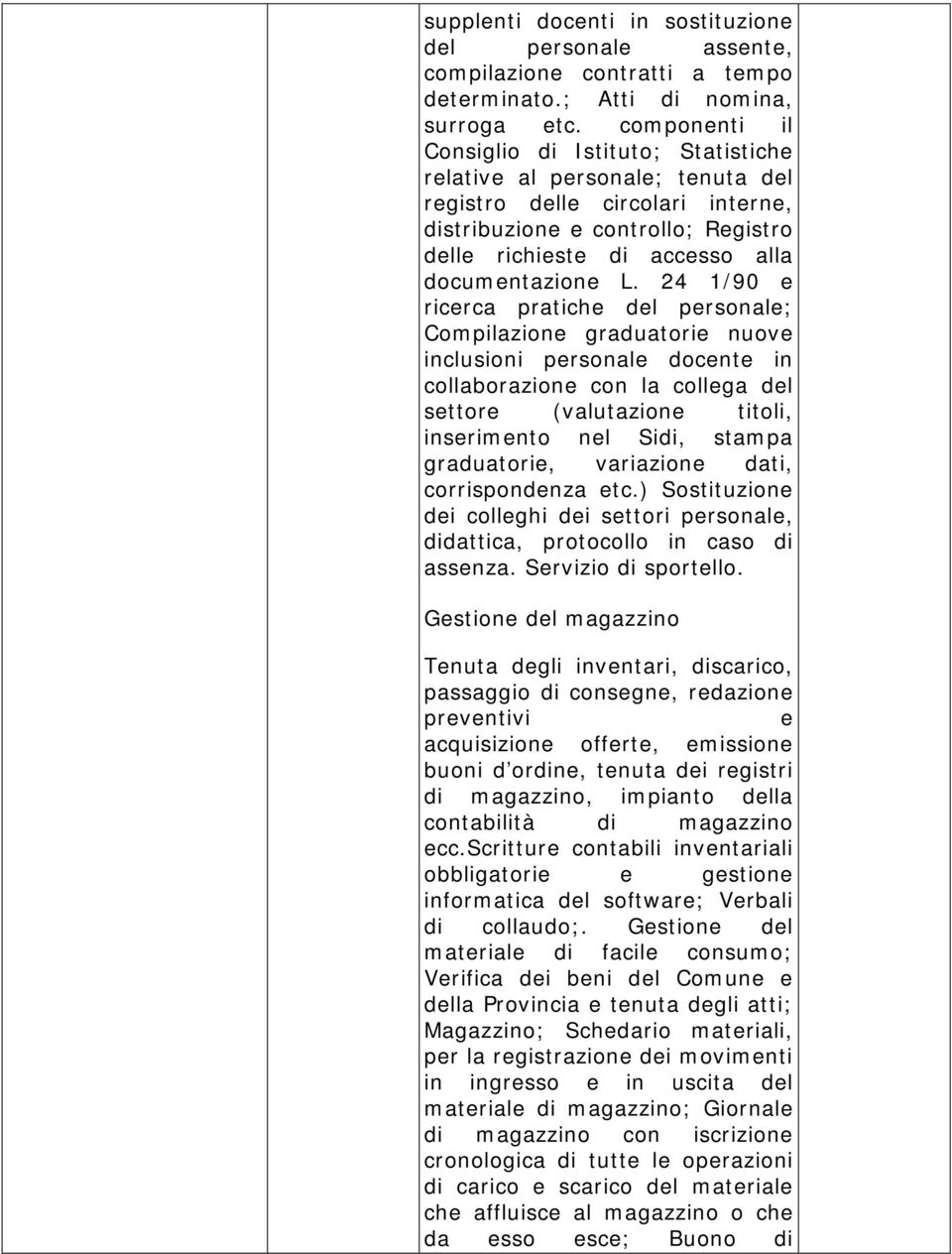 supplenti docenti in sostituzione del personale assente, compilazione contratti a tempo determinato.; Atti di nomina, surroga etc. componenti il Consiglio di Istituto; Statistiche relative al personale; tenuta del registro delle circolari interne, distribuzione e controllo; Registro delle richieste di accesso alla documentazione L. 24 1/90 e ricerca pratiche del personale; Compilazione graduatorie nuove inclusioni personale docente in collaborazione con la collega del settore (valutazione titoli, inserimento nel Sidi, stampa graduatorie, variazione dati, corrispondenza etc.) Sostituzione dei colleghi dei settori personale, didattica, protocollo in caso di assenza. Servizio di sportello.

Gestione del magazzino

Tenuta degli inventari, discarico, passaggio di consegne, redazione preventivi e acquisizione offerte, emissione buoni d ordine, tenuta dei registri di magazzino, impianto della contabilità di magazzino ecc.Scritture contabili inventariali obbligatorie e gestione informatica del software; Verbali di collaudo;. Gestione del materiale di facile consumo; Verifica dei beni del Comune e della Provincia e tenuta degli atti; Magazzino; Schedario materiali, per la registrazione dei movimenti in ingresso e in uscita del materiale di magazzino; Giornale di magazzino con iscrizione cronologica di tutte le operazioni di carico e scarico del materiale che affluisce al magazzino o che da esso esce; Buono di